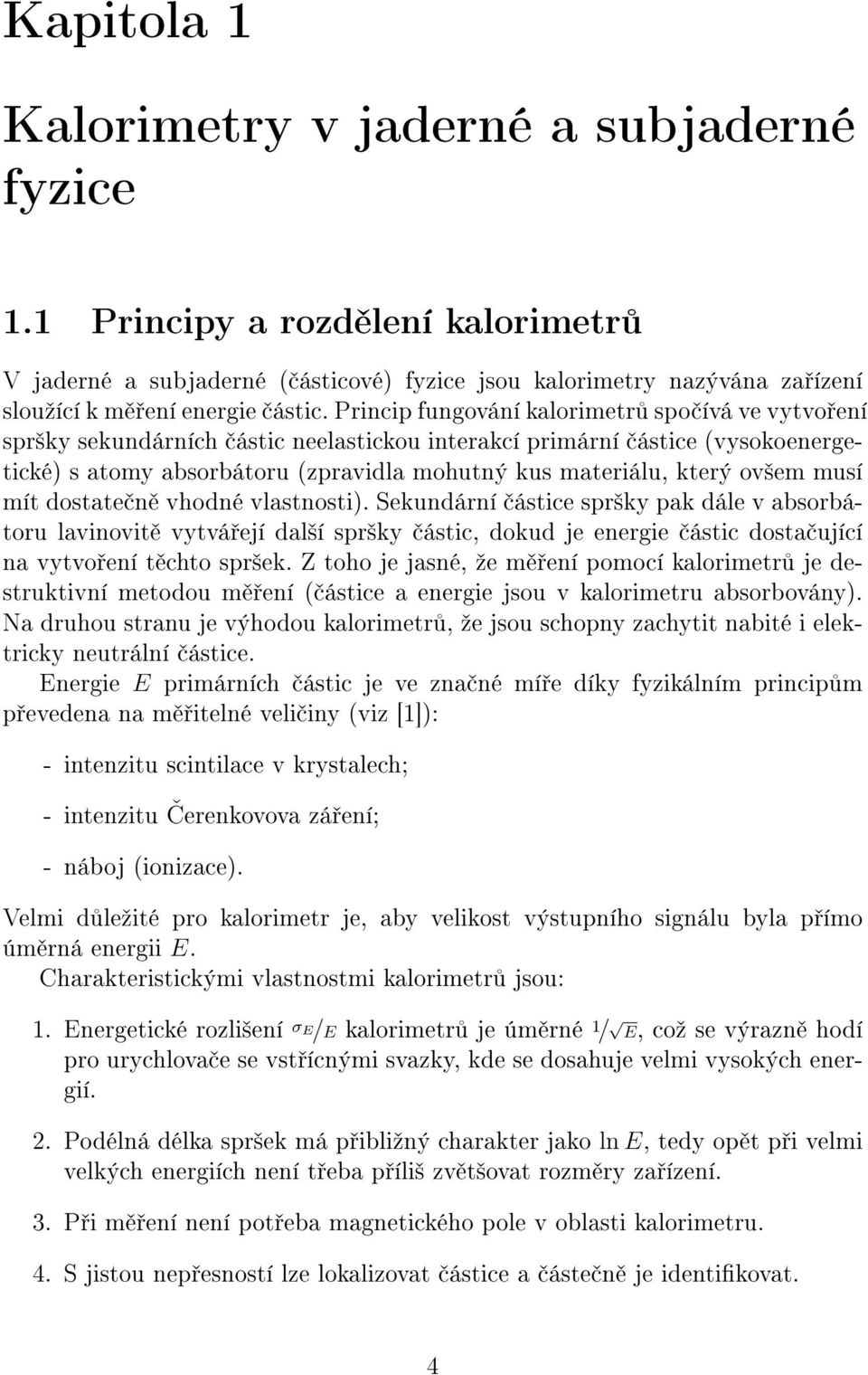 Kapitola 1

Kalorimetry v jaderné a subjaderné fyzice

1.1 Principy a rozdělení kalorimetrů

V jaderné a subjaderné (částicové) fyzice jsou kalorimetry nazývána zařízení sloužící k měření energie částic. Princip fungování kalorimetrů spočívá ve vytvoření spršky sekundárních částic neelastickou interakcí primární částice (vysokoenergetické) s atomy absorbátoru (zpravidla mohutný kus materiálu, který ovšem musí mít dostatečně vhodné vlastnosti). Sekundární částice spršky pak dále v absorbátoru lavinovitě vytvářejí další spršky částic, dokud je energie částic dostačující na vytvoření těchto spršek. Z toho je jasné, že měření pomocí kalorimetrů je destruktivní metodou měření (částice a energie jsou v kalorimetru absorbovány). Na druhou stranu je výhodou kalorimetrů, že jsou schopny zachytit nabité i elektricky neutrální částice.

Energie $E$ primárních částic je ve značné míře díky fyzikálním principům převedena na měřitelné veličiny (viz [1]):

- intenzitu scintilace v krystalech;

- intenzitu Čerenkovova záření;

- náboj (ionizace).

Velmi důležité pro kalorimetr je, aby velikost výstupního signálu byla přímo úměrná energii $E$.

Charakteristickými vlastnostmi kalorimetrů jsou:

1. Energetické rozlišení $\sigma_E/E$ kalorimetrů je úměrné $1/\sqrt{E}$, což se výrazně hodí pro urychlovače se vstřícnými svazky, kde se dosahuje velmi vysokých energií.

2. Podélná délka spršek má přibližný charakter jako $\ln E$, tedy opět při velmi velkých energiích není třeba příliš zvětšovat rozměry zařízení.

3. Při měření není potřeba magnetického pole v oblasti kalorimetru.

4. S jistou nepřesností lze lokalizovat částice a částečně je identifikovat.

4